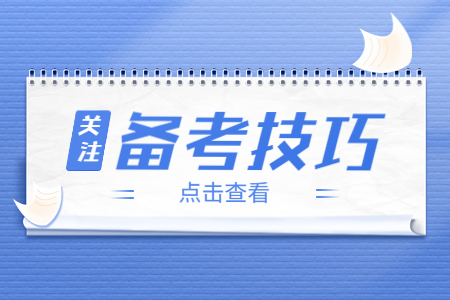 关注
备考技巧
点击查看